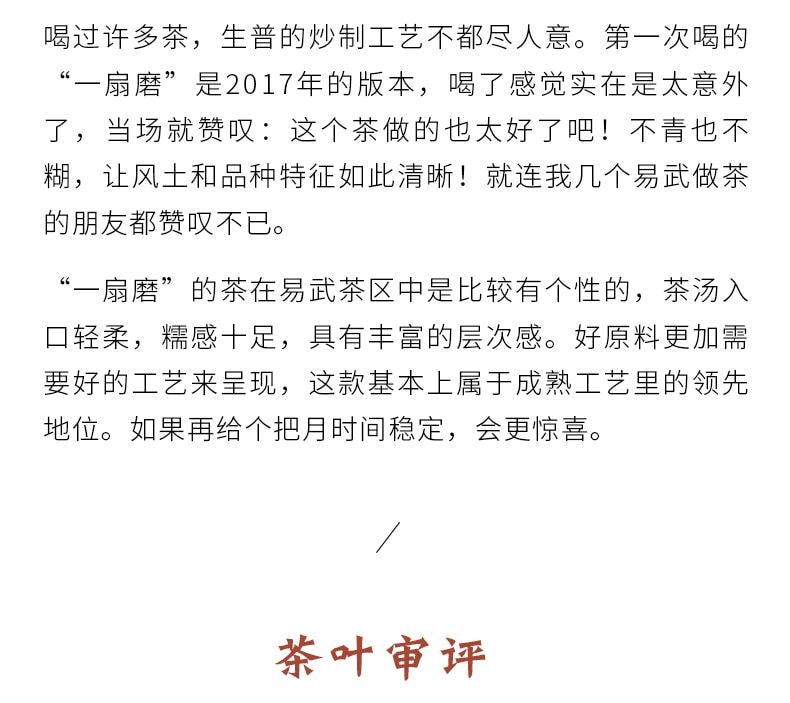 喝过许多茶，生普的炒制工艺不都尽人意。第一次喝的“一扇磨”是2017年的版本，喝了感觉实在是太意外了，当场就赞叹：这个茶做的也太好了吧！不青也不糊，让风土和品种特征如此清晰！就连我几个易武做茶的朋友都赞叹不已。

“一扇磨”的茶在易武茶区中是比较有个性的，茶汤入口轻柔，糯感十足，具有丰富的层次感。好原料更加需要好的工艺来呈现，这款基本上属于成熟工艺里的领先地位。如果再给个把月时间稳定，会更惊喜。

/

茶叶审评